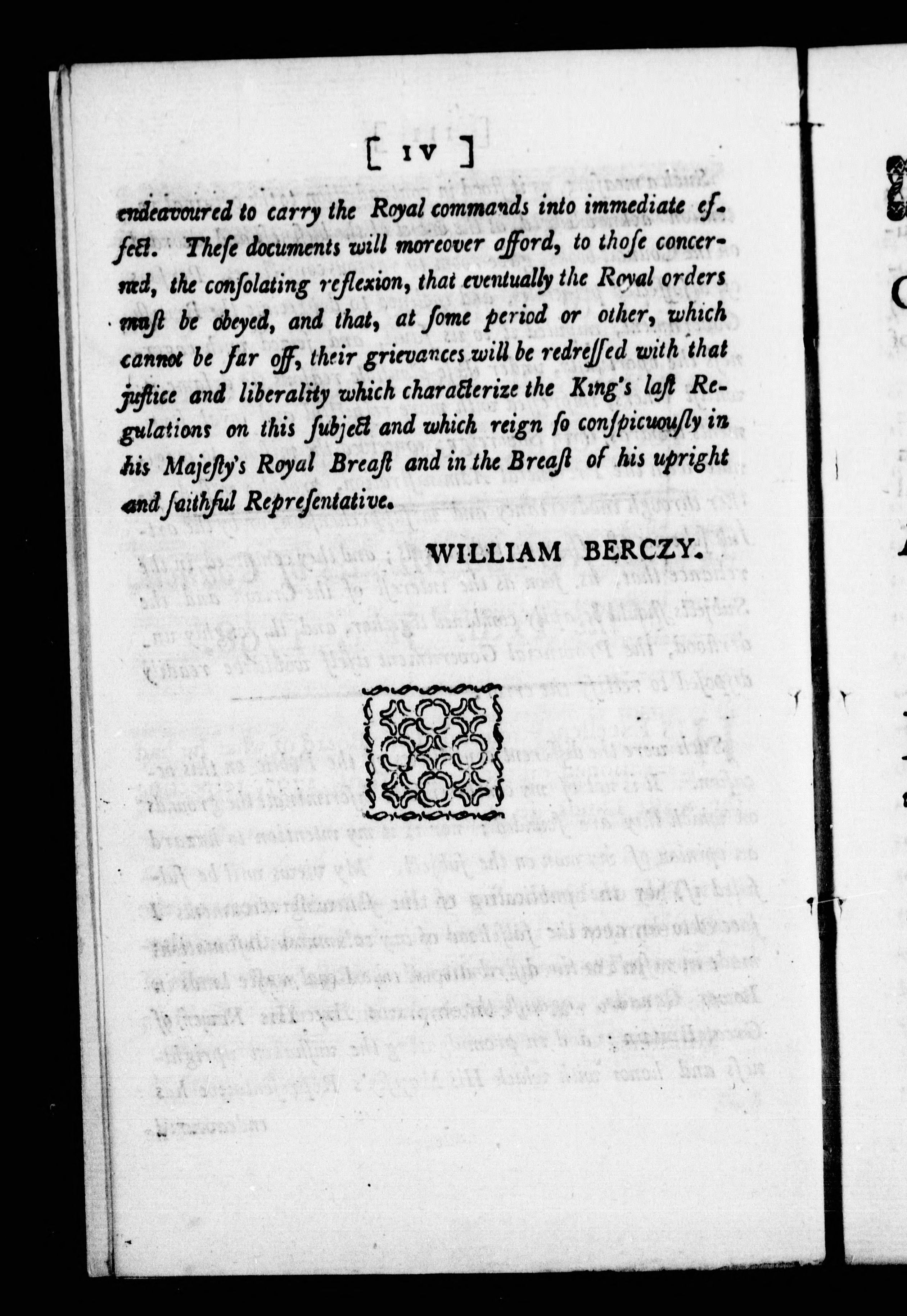 [ IV ]

endeavoured to carry the Royal commands into immediate effect. These documents will moreover afford, to those concerned, the consolating reflexion, that eventually the Royal orders must be obeyed, and that, at some period or other, which cannot be far off, their grievances will be redressed with that justice and liberality which characterize the King's last Regulations on this subject and which reign so conspicuously in his Majesty's Royal Breast and in the Breast of his upright and faithful Representative.

WILLIAM BERCZY.